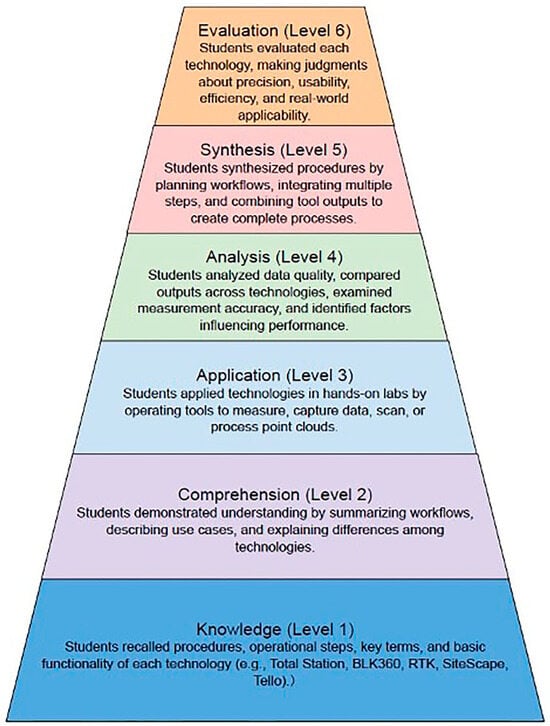 Evaluation (Level 6)
Students evaluated each technology, making judgments about precision, usability, efficiency, and real-world applicability.

Synthesis (Level 5)
Students synthesized procedures by planning workflows, integrating multiple steps, and combining tool outputs to create complete processes.

Analysis (Level 4)
Students analyzed data quality, compared outputs across technologies, examined measurement accuracy, and identified factors influencing performance.

Application (Level 3)
Students applied technologies in hands-on labs by operating tools to measure, capture data, scan, or process point clouds.

Comprehension (Level 2)
Students demonstrated understanding by summarizing workflows, describing use cases, and explaining differences among technologies.

Knowledge (Level 1)
Students recalled procedures, operational steps, key terms, and basic functionality of each technology (e.g., Total Station, BLK360, RTK, SiteScape, Tello).)